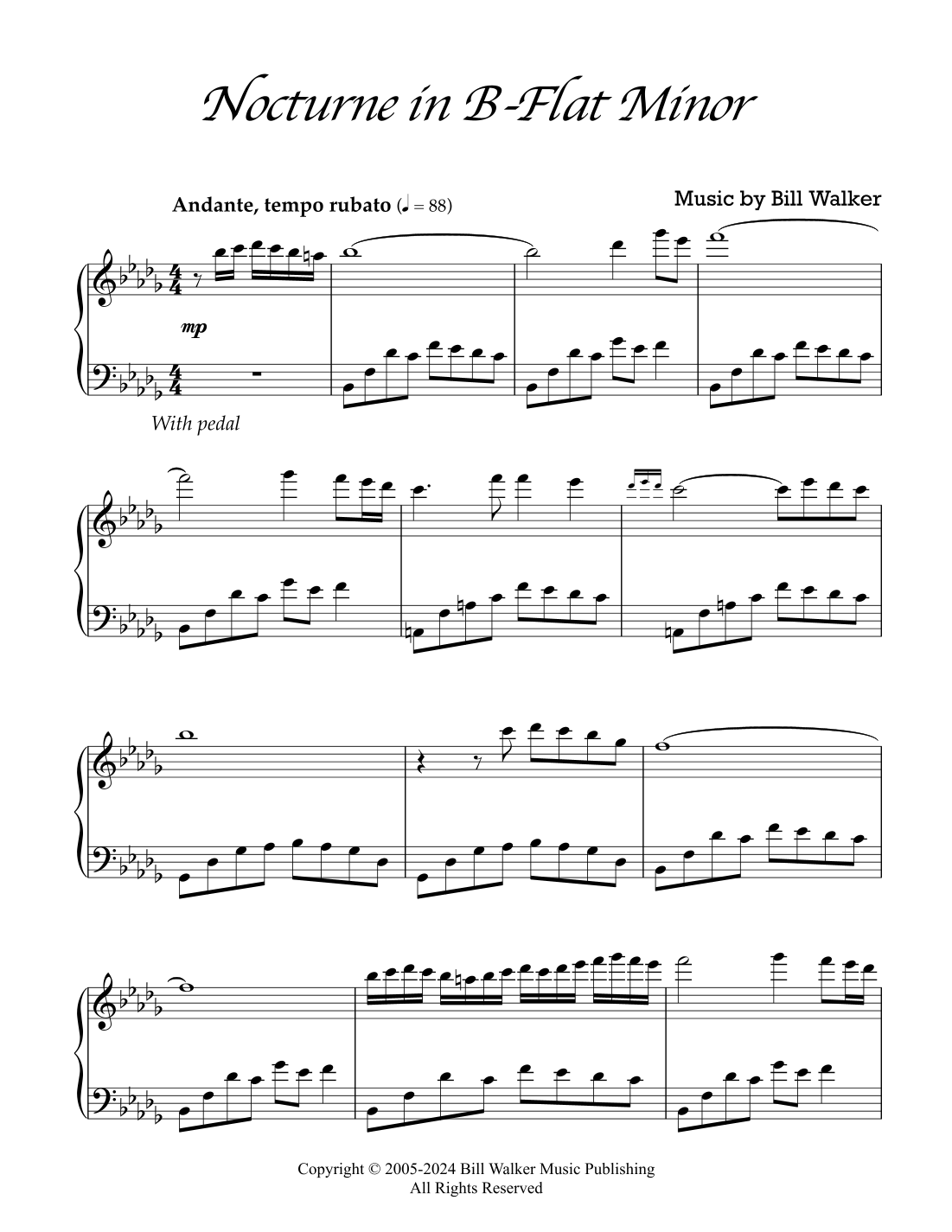 Nocturne in B-Flat Minor

Andante, tempo rubato (♩ = 88)

Music by Bill Walker

mp

With pedal

Copyright © 2005-2024 Bill Walker Music Publishing
All Rights Reserved